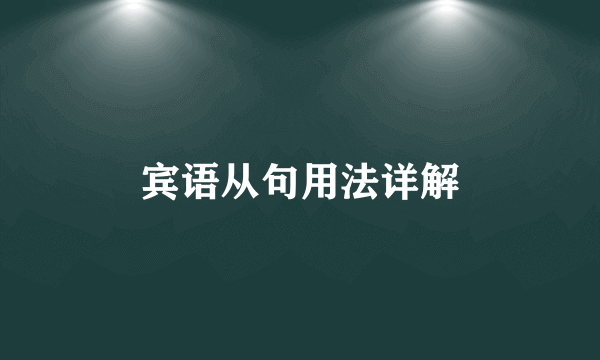 宾语从句用法详解